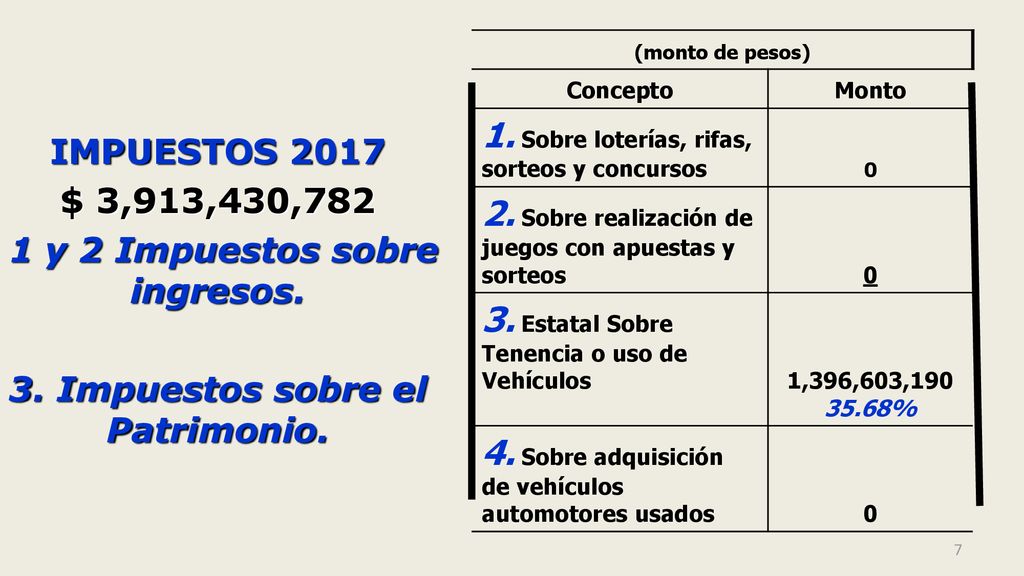 IMPUESTOS 2017
$ 3,913,430,782
1 y 2 Impuestos sobre ingresos.

3. Impuestos sobre el Patrimonio.

(monto de pesos)

| Concepto | Monto |
|---|---|
| 1. Sobre loterías, rifas, sorteos y concursos | 0 |
| 2. Sobre realización de juegos con apuestas y sorteos | 0 |
| 3. Estatal Sobre Tenencia o uso de Vehículos | 1,396,603,190 35.68% |
| 4. Sobre adquisición de vehículos automotores usados | 0 |

7